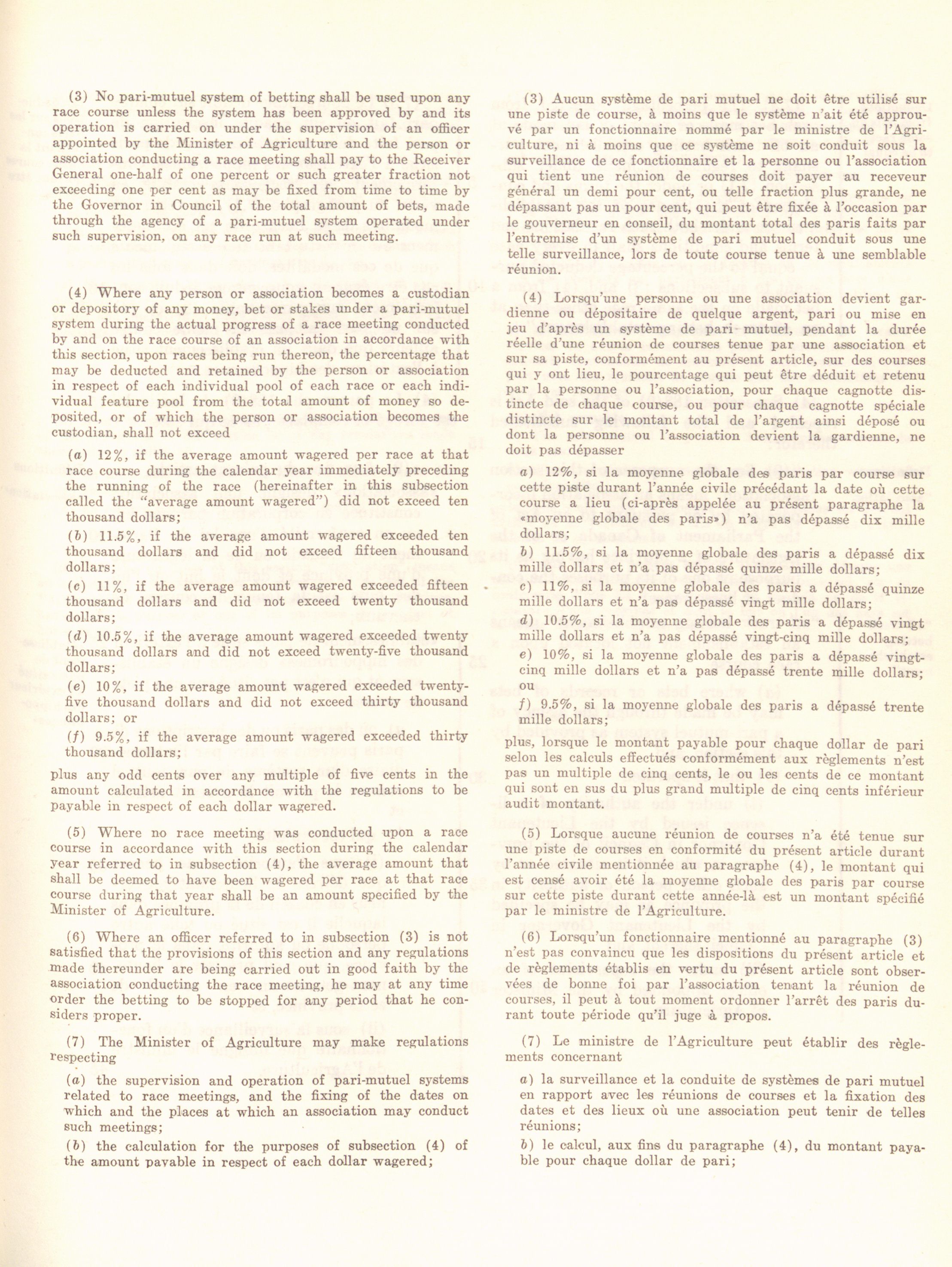 (3) No pari-mutuel system of betting shall be used upon any race course unless the system has been approved by and its operation is carried on under the supervision of an officer appointed by the Minister of Agriculture and the person or association conducting a race meeting shall pay to the Receiver General one-half of one percent or such greater fraction not exceeding one per cent as may be fixed from time to time by the Governor in Council of the total amount of bets, made through the agency of a pari-mutuel system operated under such supervision, on any race run at such meeting.

(4) Where any person or association becomes a custodian or depository of any money, bet or stakes under a pari-mutuel system during the actual progress of a race meeting conducted by and on the race course of an association in accordance with this section, upon races being run thereon, the percentage that may be deducted and retained by the person or association in respect of each individual pool of each race or each individual feature pool from the total amount of money so deposited, or of which the person or association becomes the custodian, shall not exceed

(a) 12%, if the average amount wagered per race at that race course during the calendar year immediately preceding the running of the race (hereinafter in this subsection called the "average amount wagered") did not exceed ten thousand dollars;

(b) 11.5%, if the average amount wagered exceeded ten thousand dollars and did not exceed fifteen thousand dollars;

(c) 11%, if the average amount wagered exceeded fifteen thousand dollars and did not exceed twenty thousand dollars;

(d) 10.5%, if the average amount wagered exceeded twenty thousand dollars and did not exceed twenty-five thousand dollars;

(e) 10%, if the average amount wagered exceeded twenty-five thousand dollars and did not exceed thirty thousand dollars; or

(f) 9.5%, if the average amount wagered exceeded thirty thousand dollars;

plus any odd cents over any multiple of five cents in the amount calculated in accordance with the regulations to be payable in respect of each dollar wagered.

(5) Where no race meeting was conducted upon a race course in accordance with this section during the calendar year referred to in subsection (4), the average amount that shall be deemed to have been wagered per race at that race course during that year shall be an amount specified by the Minister of Agriculture.

(6) Where an officer referred to in subsection (3) is not satisfied that the provisions of this section and any regulations made thereunder are being carried out in good faith by the association conducting the race meeting, he may at any time order the betting to be stopped for any period that he considers proper.

(7) The Minister of Agriculture may make regulations respecting

(a) the supervision and operation of pari-mutuel systems related to race meetings, and the fixing of the dates on which and the places at which an association may conduct such meetings;

(b) the calculation for the purposes of subsection (4) of the amount payable in respect of each dollar wagered;

(3) Aucun système de pari mutuel ne doit être utilisé sur une piste de course, à moins que le système n'ait été approuvé par un fonctionnaire nommé par le ministre de l'Agriculture, ni à moins que ce système ne soit conduit sous la surveillance de ce fonctionnaire et la personne ou l'association qui tient une réunion de courses doit payer au receveur général un demi pour cent, ou telle fraction plus grande, ne dépassant pas un pour cent, qui peut être fixée à l'occasion par le gouverneur en conseil, du montant total des paris faits par l'entremise d'un système de pari mutuel conduit sous une telle surveillance, lors de toute course tenue à une semblable réunion.

(4) Lorsqu'une personne ou une association devient gardienne ou dépositaire de quelque argent, pari ou mise en jeu d'après un système de pari mutuel, pendant la durée réelle d'une réunion de courses tenue par une association et sur sa piste, conformément au présent article, sur des courses qui y ont lieu, le pourcentage qui peut être déduit et retenu par la personne ou l'association, pour chaque cagnotte distincte de chaque course, ou pour chaque cagnotte spéciale distincte sur le montant total de l'argent ainsi déposé ou dont la personne ou l'association devient la gardienne, ne doit pas dépasser

a) 12%, si la moyenne globale des paris par course sur cette piste durant l'année civile précédant la date où cette course a lieu (ci-après appelée au présent paragraphe la «moyenne globale des paris») n'a pas dépassé dix mille dollars;

b) 11.5%, si la moyenne globale des paris a dépassé dix mille dollars et n'a pas dépassé quinze mille dollars;

c) 11%, si la moyenne globale des paris a dépassé quinze mille dollars et n'a pas dépassé vingt mille dollars;

d) 10.5%, si la moyenne globale des paris a dépassé vingt mille dollars et n'a pas dépassé vingt-cinq mille dollars;

e) 10%, si la moyenne globale des paris a dépassé vingt-cinq mille dollars et n'a pas dépassé trente mille dollars; ou

f) 9.5%, si la moyenne globale des paris a dépassé trente mille dollars;

plus, lorsque le montant payable pour chaque dollar de pari selon les calculs effectués conformément aux règlements n'est pas un multiple de cinq cents, le ou les cents de ce montant qui sont en sus du plus grand multiple de cinq cents inférieur audit montant.

(5) Lorsque aucune réunion de courses n'a été tenue sur une piste de courses en conformité du présent article durant l'année civile mentionnée au paragraphe (4), le montant qui est censé avoir été la moyenne globale des paris par course sur cette piste durant cette année-là est un montant spécifié par le ministre de l'Agriculture.

(6) Lorsqu'un fonctionnaire mentionné au paragraphe (3) n'est pas convaincu que les dispositions du présent article et de règlements établis en vertu du présent article sont observées de bonne foi par l'association tenant la réunion de courses, il peut à tout moment ordonner l'arrêt des paris durant toute période qu'il juge à propos.

(7) Le ministre de l'Agriculture peut établir des règlements concernant

a) la surveillance et la conduite de systèmes de pari mutuel en rapport avec les réunions de courses et la fixation des dates et des lieux où une association peut tenir de telles réunions;

b) le calcul, aux fins du paragraphe (4), du montant payable pour chaque dollar de pari;